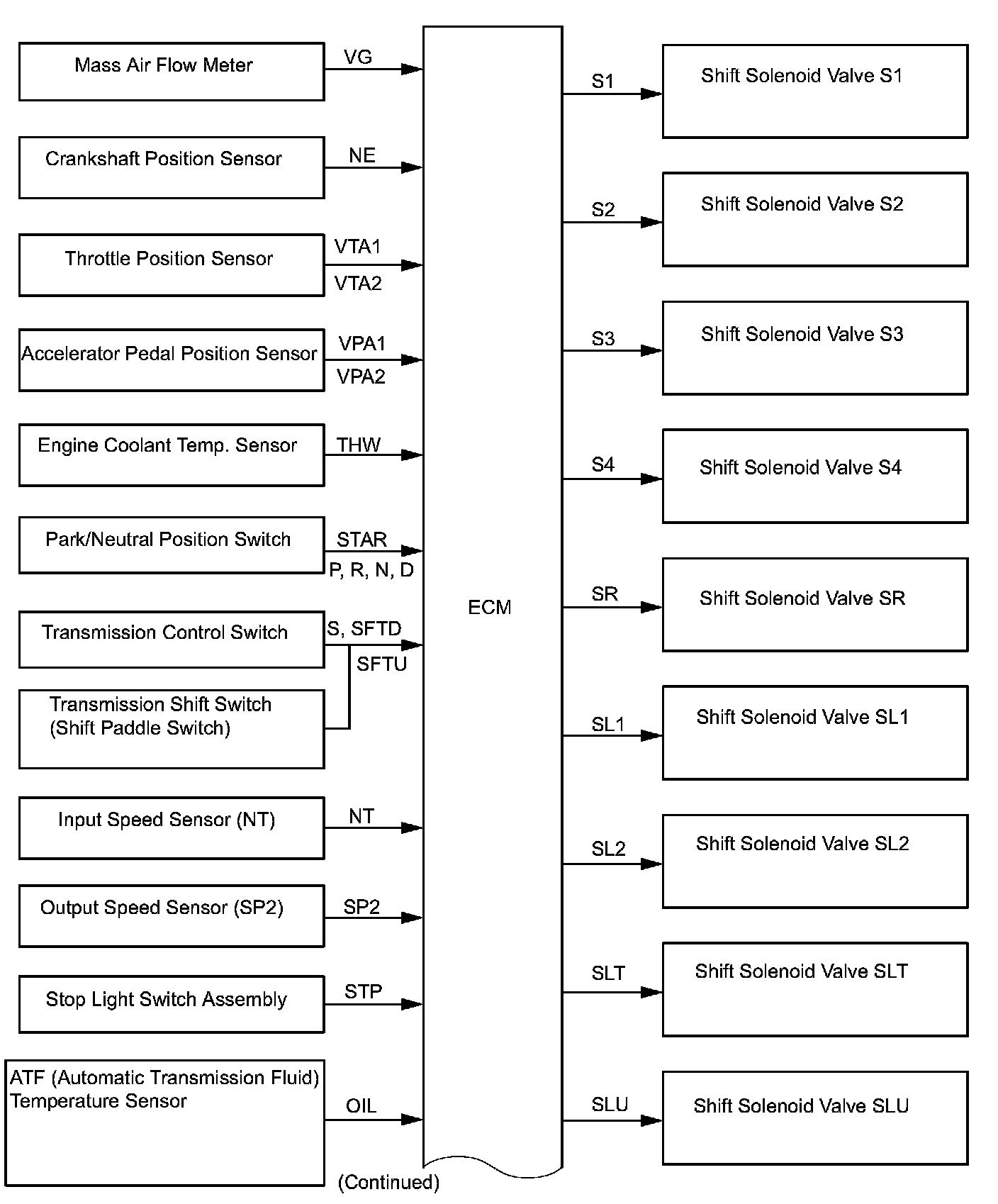 Mass Air Flow Meter
VG

Crankshaft Position Sensor
NE

Throttle Position Sensor
VTA1
VTA2

Accelerator Pedal Position Sensor
VPA1
VPA2

Engine Coolant Temp. Sensor
THW

Park/Neutral Position Switch
STAR
P, R, N, D

Transmission Control Switch
S, SFTD
SFTU

Transmission Shift Switch (Shift Paddle Switch)

Input Speed Sensor (NT)
NT

Output Speed Sensor (SP2)
SP2

Stop Light Switch Assembly
STP

ATF (Automatic Transmission Fluid) Temperature Sensor
OIL

ECM

(Continued)

S1
Shift Solenoid Valve S1

S2
Shift Solenoid Valve S2

S3
Shift Solenoid Valve S3

S4
Shift Solenoid Valve S4

SR
Shift Solenoid Valve SR

SL1
Shift Solenoid Valve SL1

SL2
Shift Solenoid Valve SL2

SLT
Shift Solenoid Valve SLT

SLU
Shift Solenoid Valve SLU